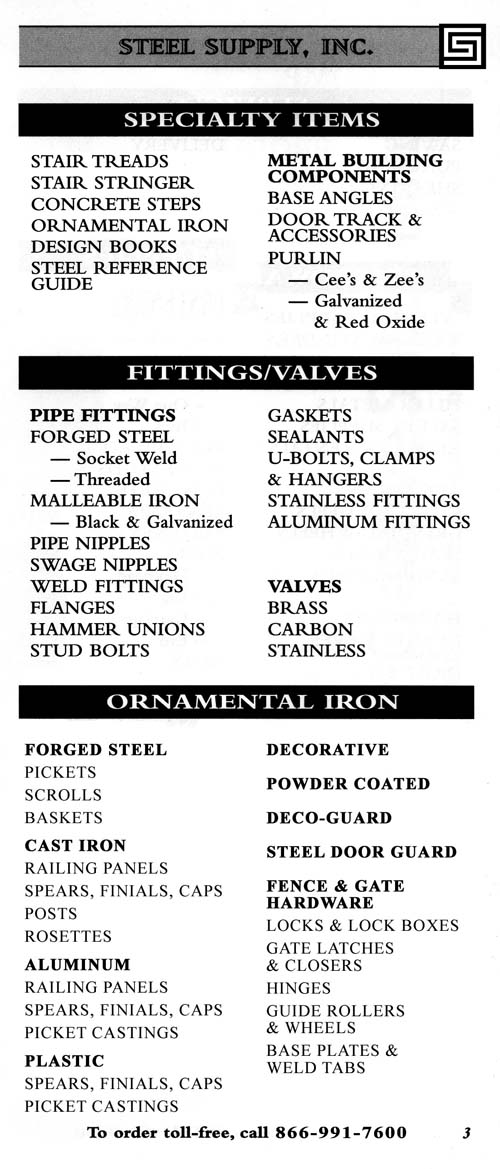 STEEL SUPPLY, INC.

SPECIALTY ITEMS

STAIR TREADS
STAIR STRINGER
CONCRETE STEPS
ORNAMENTAL IRON
DESIGN BOOKS
STEEL REFERENCE GUIDE

METAL BUILDING COMPONENTS
BASE ANGLES
DOOR TRACK & ACCESSORIES
PURLIN
— Cee's & Zee's
— Galvanized & Red Oxide

FITTINGS/VALVES

PIPE FITTINGS
FORGED STEEL
— Socket Weld
— Threaded
MALLEABLE IRON
— Black & Galvanized
PIPE NIPPLES
SWAGE NIPPLES
WELD FITTINGS
FLANGES
HAMMER UNIONS
STUD BOLTS

GASKETS
SEALANTS
U-BOLTS, CLAMPS & HANGERS
STAINLESS FITTINGS
ALUMINUM FITTINGS

VALVES
BRASS
CARBON
STAINLESS

ORNAMENTAL IRON

FORGED STEEL
PICKETS
SCROLLS
BASKETS

CAST IRON
RAILING PANELS
SPEARS, FINIALS, CAPS
POSTS
ROSETTES

ALUMINUM
RAILING PANELS
SPEARS, FINIALS, CAPS
PICKET CASTINGS

PLASTIC
SPEARS, FINIALS, CAPS
PICKET CASTINGS

DECORATIVE

POWDER COATED

DECO-GUARD

STEEL DOOR GUARD

FENCE & GATE HARDWARE
LOCKS & LOCK BOXES
GATE LATCHES & CLOSERS
HINGES
GUIDE ROLLERS & WHEELS
BASE PLATES & WELD TABS

To order toll-free, call 866-991-7600 3